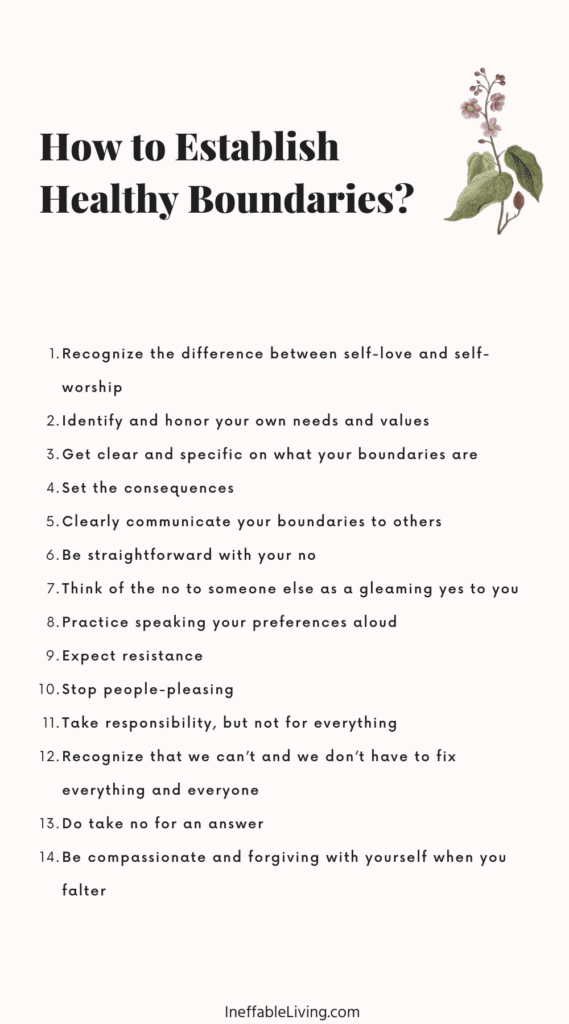 How to Establish Healthy Boundaries?

1. Recognize the difference between self-love and self-worship
2. Identify and honor your own needs and values
3. Get clear and specific on what your boundaries are
4. Set the consequences
5. Clearly communicate your boundaries to others
6. Be straightforward with your no
7. Think of the no to someone else as a gleaming yes to you
8. Practice speaking your preferences aloud
9. Expect resistance
10. Stop people-pleasing
11. Take responsibility, but not for everything
12. Recognize that we can't and we don't have to fix everything and everyone
13. Do take no for an answer
14. Be compassionate and forgiving with yourself when you falter

IneffableLiving.com